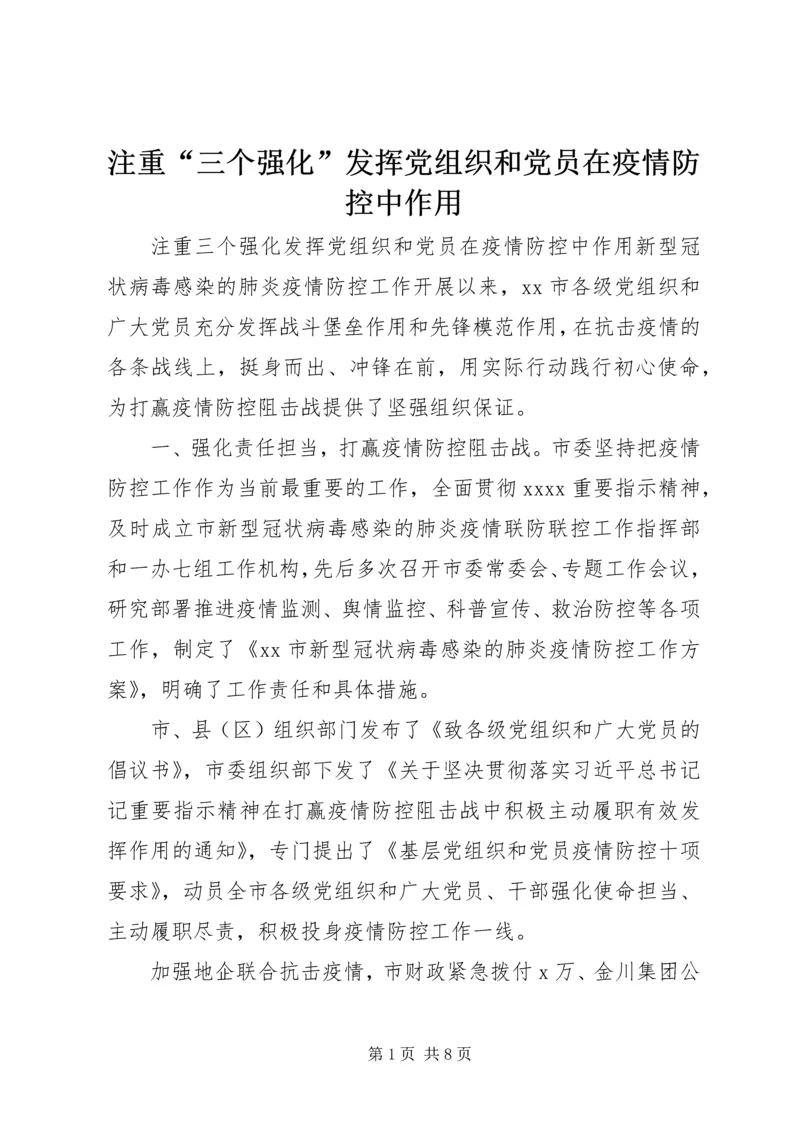 注重“三个强化”发挥党组织和党员在疫情防控中作用

注重三个强化发挥党组织和党员在疫情防控中作用新型冠状病毒感染的肺炎疫情防控工作开展以来，xx 市各级党组织和广大党员充分发挥战斗堡垒作用和先锋模范作用，在抗击疫情的各条战线上，挺身而出、冲锋在前，用实际行动践行初心使命，为打赢疫情防控阻击战提供了坚强组织保证。

一、强化责任担当，打赢疫情防控阻击战。市委坚持把疫情防控工作作为当前最重要的工作，全面贯彻 xxxx 重要指示精神，及时成立市新型冠状病毒感染的肺炎疫情联防联控工作指挥部和一办七组工作机构，先后多次召开市委常委会、专题工作会议，研究部署推进疫情监测、舆情监控、科普宣传、救治防控等各项工作，制定了《xx 市新型冠状病毒感染的肺炎疫情防控工作方案》，明确了工作责任和具体措施。

市、县（区）组织部门发布了《致各级党组织和广大党员的倡议书》，市委组织部下发了《关于坚决贯彻落实习近平总书记记重要指示精神在打赢疫情防控阻击战中积极主动履职有效发挥作用的通知》，专门提出了《基层党组织和党员疫情防控十项要求》，动员全市各级党组织和广大党员、干部强化使命担当、主动履职尽责，积极投身疫情防控工作一线。

加强地企联合抗击疫情，市财政紧急拨付 x 万、金川集团公

第 1 页 共 8 页